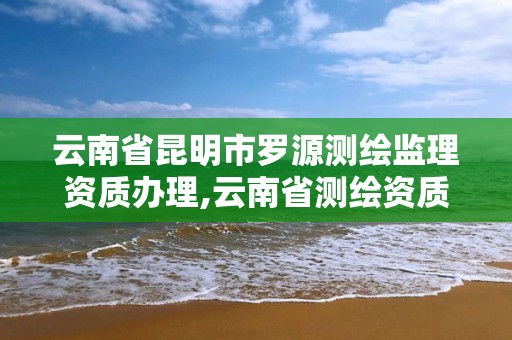 云南省昆明市罗源测绘监理资质办理,云南省测绘资质